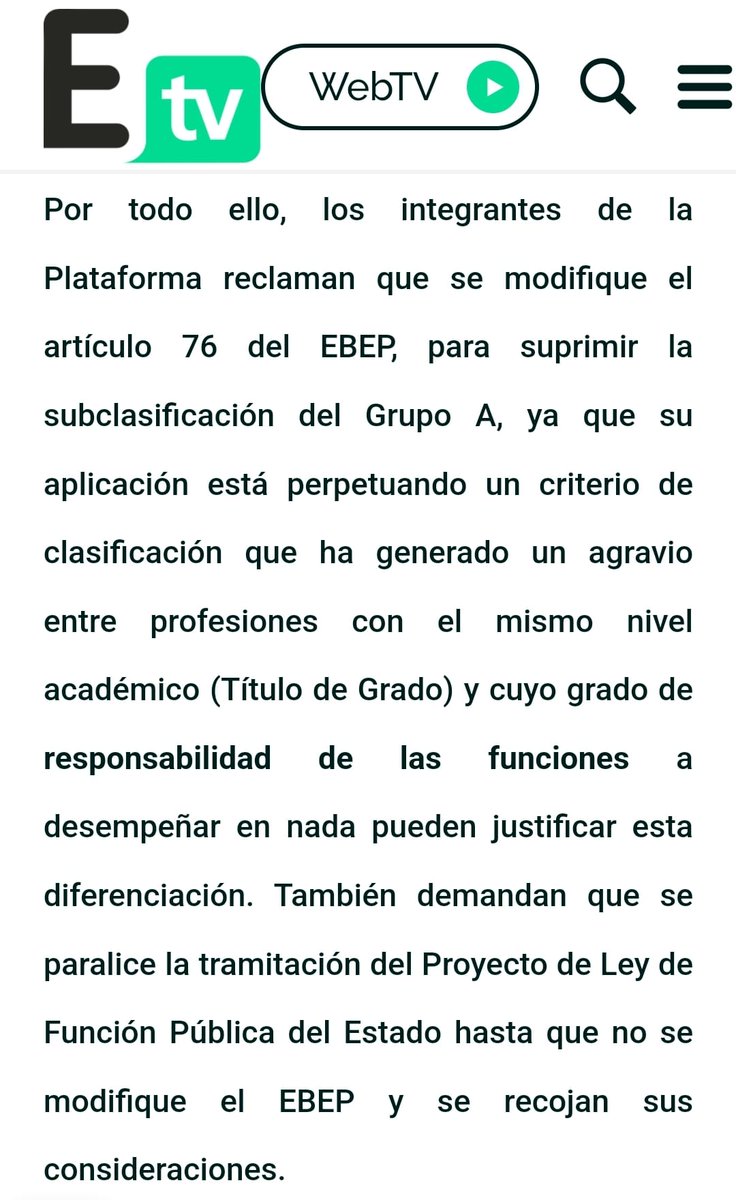 E tv WebTV

Por todo ello, los integrantes de la Plataforma reclaman que se modifique el artículo 76 del EBEP, para suprimir la subclasificación del Grupo A, ya que su aplicación está perpetuando un criterio de clasificación que ha generado un agravio entre profesiones con el mismo nivel académico (Título de Grado) y cuyo grado de responsabilidad de las funciones a desempeñar en nada pueden justificar esta diferenciación. También demandan que se paralice la tramitación del Proyecto de Ley de Función Pública del Estado hasta que no se modifique el EBEP y se recojan sus consideraciones.